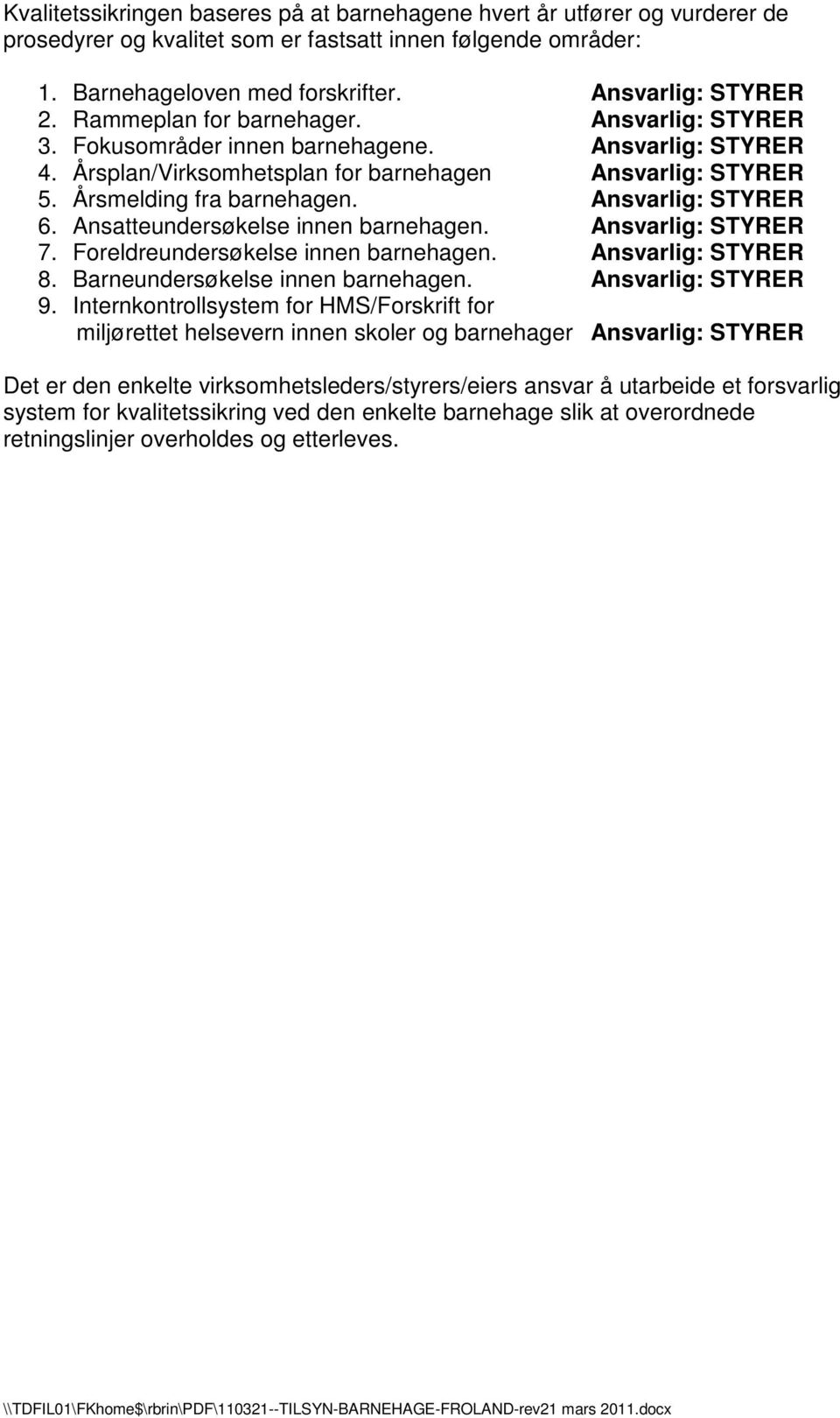 Kvalitetssikringen baseres på at barnehagene hvert år utfører og vurderer de prosedyrer og kvalitet som er fastsatt innen følgende områder:

1. Barnehageloven med forskrifter. Ansvarlig: STYRER
2. Rammeplan for barnehager. Ansvarlig: STYRER
3. Fokusområder innen barnehagene. Ansvarlig: STYRER
4. Årsplan/Virksomhetsplan for barnehagen Ansvarlig: STYRER
5. Årsmelding fra barnehagen. Ansvarlig: STYRER
6. Ansatteundersøkelse innen barnehagen. Ansvarlig: STYRER
7. Foreldreundersøkelse innen barnehagen. Ansvarlig: STYRER
8. Barneundersøkelse innen barnehagen. Ansvarlig: STYRER
9. Internkontrollsystem for HMS/Forskrift for miljørettet helsevern innen skoler og barnehager Ansvarlig: STYRER

Det er den enkelte virksomhetsleders/styrers/eiers ansvar å utarbeide et forsvarlig system for kvalitetssikring ved den enkelte barnehage slik at overordnede retningslinjer overholdes og etterleves.

\\TDFIL01\FKhome$\rbrin\PDF\110321--TILSYN-BARNEHAGE-FROLAND-rev21 mars 2011.docx